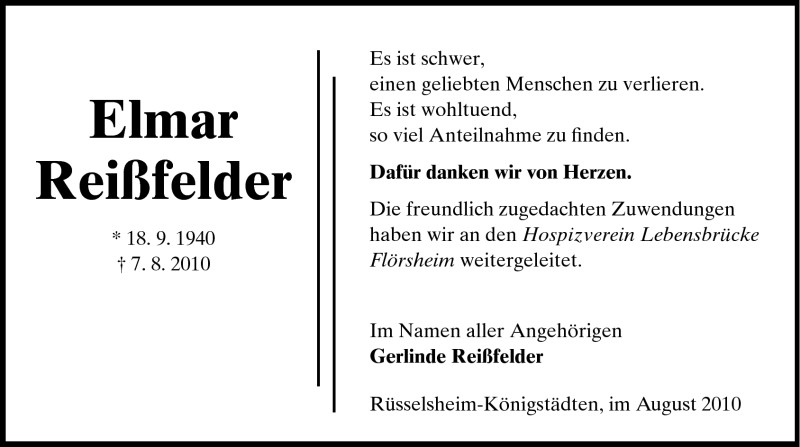 Elmar
Reißfelder

* 18. 9. 1940
† 7. 8. 2010

Es ist schwer,
einen geliebten Menschen zu verlieren.
Es ist wohltuend,
so viel Anteilnahme zu finden.

Dafür danken wir von Herzen.

Die freundlich zugedachten Zuwendungen haben wir an den Hospizverein Lebensbrücke Flörsheim weitergeleitet.

Im Namen aller Angehörigen
Gerlinde Reißfelder

Rüsselsheim-Königstädten, im August 2010